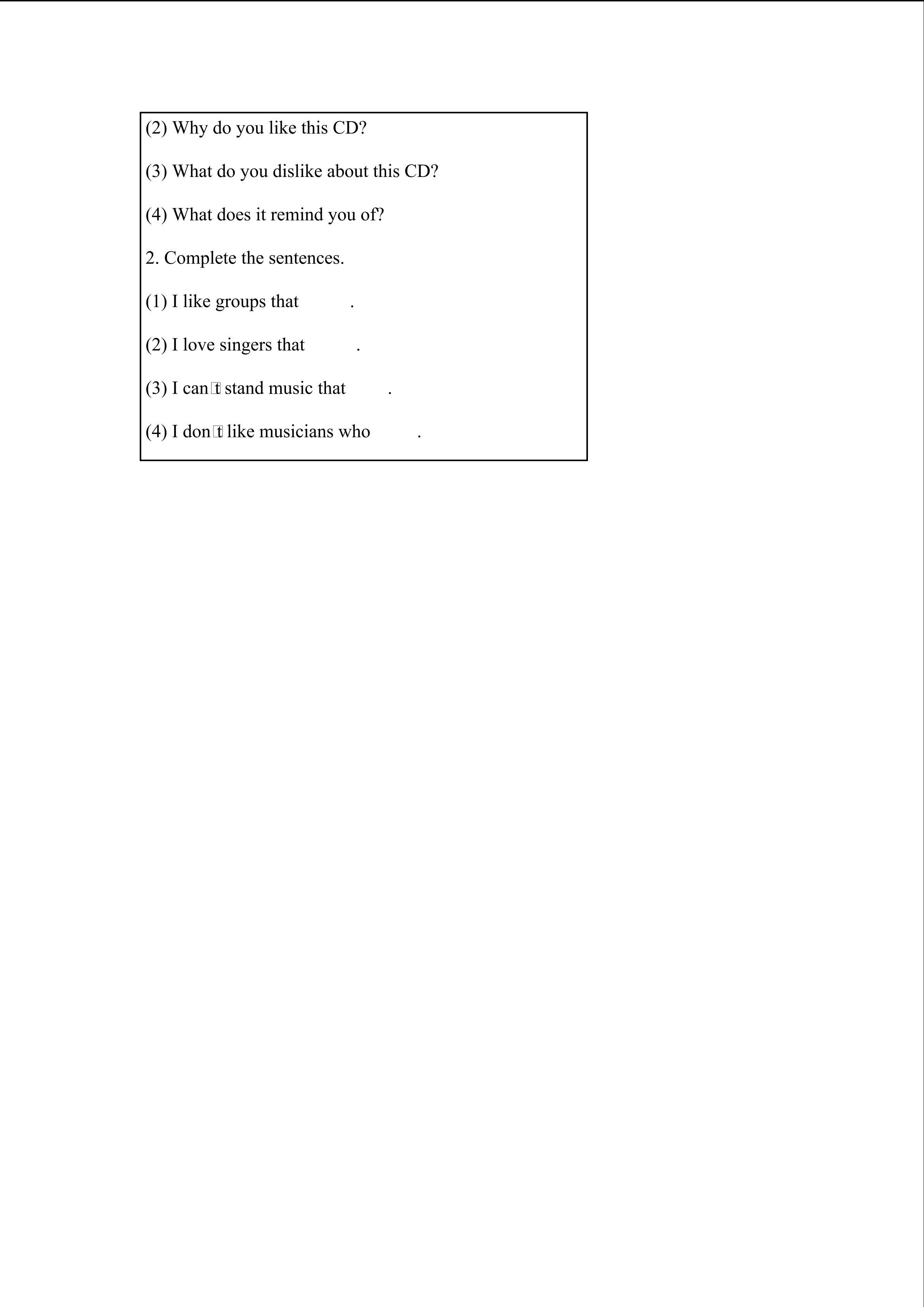 (2) Why do you like this CD?

(3) What do you dislike about this CD?

(4) What does it remind you of?

2. Complete the sentences.

(1) I like groups that .

(2) I love singers that .

(3) I can□t stand music that .

(4) I don□t like musicians who .